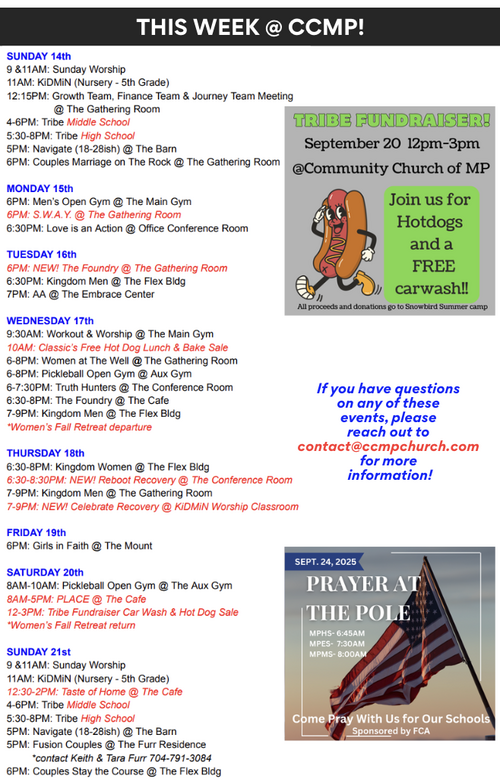 THIS WEEK @ CCMP!

SUNDAY 14th
9 &11AM: Sunday Worship
11AM: KiDMiN (Nursery - 5th Grade)
12:15PM: Growth Team, Finance Team & Journey Team Meeting @ The Gathering Room
4-6PM: Tribe Middle School
5:30-8PM: Tribe High School
5PM: Navigate (18-28ish) @ The Barn
6PM: Couples Marriage on The Rock @ The Gathering Room

MONDAY 15th
6PM: Men's Open Gym @ The Main Gym
6PM: S.W.A.Y. @ The Gathering Room
6:30PM: Love is an Action @ Office Conference Room

TUESDAY 16th
6PM: NEW! The Foundry @ The Gathering Room
6:30PM: Kingdom Men @ The Flex Bldg
7PM: AA @ The Embrace Center

WEDNESDAY 17th
9:30AM: Workout & Worship @ The Main Gym
10AM: Classic's Free Hot Dog Lunch & Bake Sale
6-8PM: Women at The Well @ The Gathering Room
6-8PM: Pickleball Open Gym @ Aux Gym
6-7:30PM: Truth Hunters @ The Conference Room
6:30-8PM: The Foundry @ The Cafe
7-9PM: Kingdom Men @ The Flex Bldg
*Women's Fall Retreat departure

THURSDAY 18th
6:30-8PM: Kingdom Women @ The Flex Bldg
6:30-8:30PM: NEW! Reboot Recovery @ The Conference Room
7-9PM: Kingdom Men @ The Gathering Room
7-9PM: NEW! Celebrate Recovery @ KiDMiN Worship Classroom

FRIDAY 19th
6PM: Girls in Faith @ The Mount

SATURDAY 20th
8AM-10AM: Pickleball Open Gym @ The Aux Gym
8AM-5PM: PLACE @ The Cafe
12-3PM: Tribe Fundraiser Car Wash & Hot Dog Sale
*Women's Fall Retreat return

SUNDAY 21st
9 &11AM: Sunday Worship
11AM: KiDMiN (Nursery - 5th Grade)
12:30-2PM: Taste of Home @ The Cafe
4-6PM: Tribe Middle School
5:30-8PM: Tribe High School
5PM: Navigate (18-28ish) @ The Barn
5PM: Fusion Couples @ The Furr Residence
*contact Keith & Tara Furr 704-791-3084
6PM: Couples Stay the Course @ The Flex Bldg

TRIBE FUNDRAISER!
September 20 12pm-3pm
@Community Church of MP
Join us for Hotdogs and a FREE carwash!!
All proceeds and donations go to Snowbird Summer camp

If you have questions on any of these events, please reach out to contact@ccmpchurch.com for more information!

SEPT. 24, 2025
PRAYER AT THE POLE
MPHS- 6:45AM
MPES- 7:30AM
MPMS- 8:00AM
Come Pray With Us for Our Schools
Sponsored by FCA